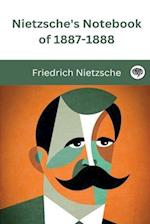 Nietzsche's Notebook of 1887-1888

Friedrich Nietzsche